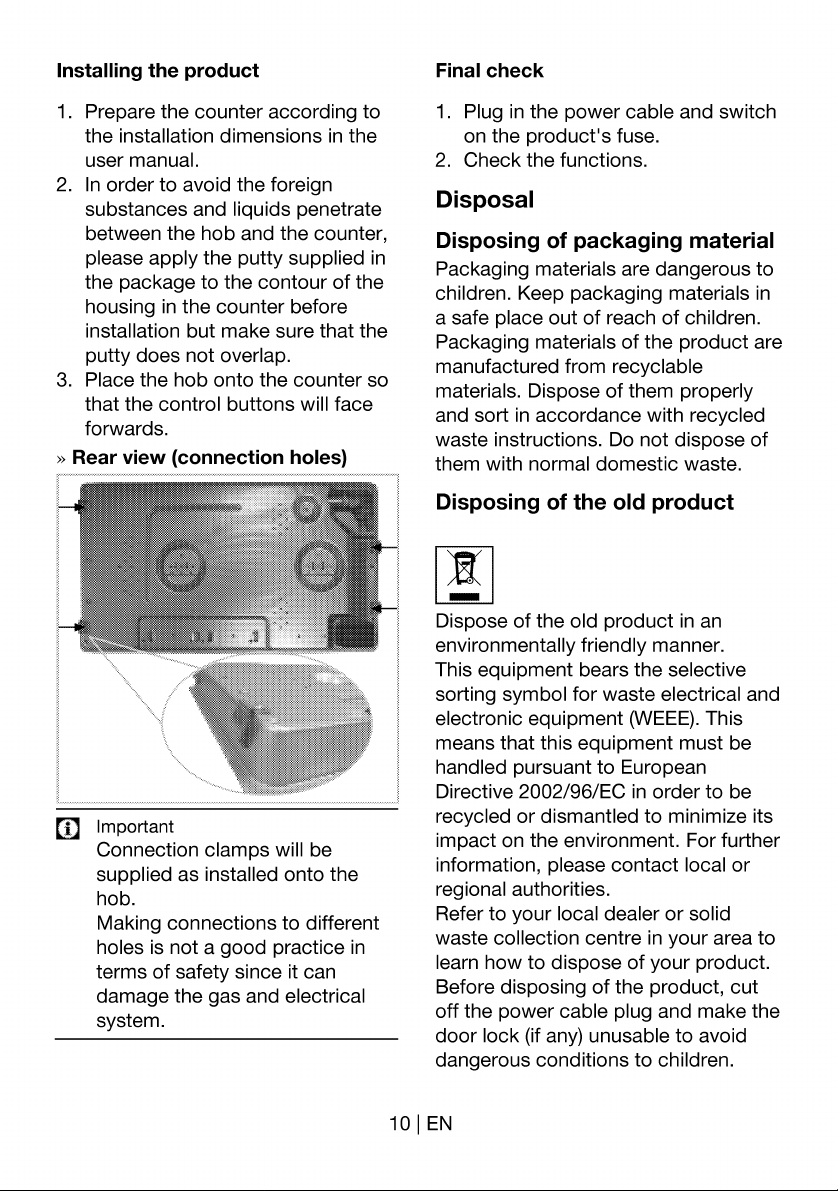 Installing the product

1. Prepare the counter according to the installation dimensions in the user manual.
2. In order to avoid the foreign substances and liquids penetrate between the hob and the counter, please apply the putty supplied in the package to the contour of the housing in the counter before installation but make sure that the putty does not overlap.
3. Place the hob onto the counter so that the control buttons will face forwards.

» Rear view (connection holes)

Important
Connection clamps will be supplied as installed onto the hob.
Making connections to different holes is not a good practice in terms of safety since it can damage the gas and electrical system.

Final check

1. Plug in the power cable and switch on the product's fuse.
2. Check the functions.

Disposal

Disposing of packaging material

Packaging materials are dangerous to children. Keep packaging materials in a safe place out of reach of children. Packaging materials of the product are manufactured from recyclable materials. Dispose of them properly and sort in accordance with recycled waste instructions. Do not dispose of them with normal domestic waste.

Disposing of the old product

Dispose of the old product in an environmentally friendly manner.
This equipment bears the selective sorting symbol for waste electrical and electronic equipment (WEEE). This means that this equipment must be handled pursuant to European Directive 2002/96/EC in order to be recycled or dismantled to minimize its impact on the environment. For further information, please contact local or regional authorities.
Refer to your local dealer or solid waste collection centre in your area to learn how to dispose of your product. Before disposing of the product, cut off the power cable plug and make the door lock (if any) unusable to avoid dangerous conditions to children.

10 | EN